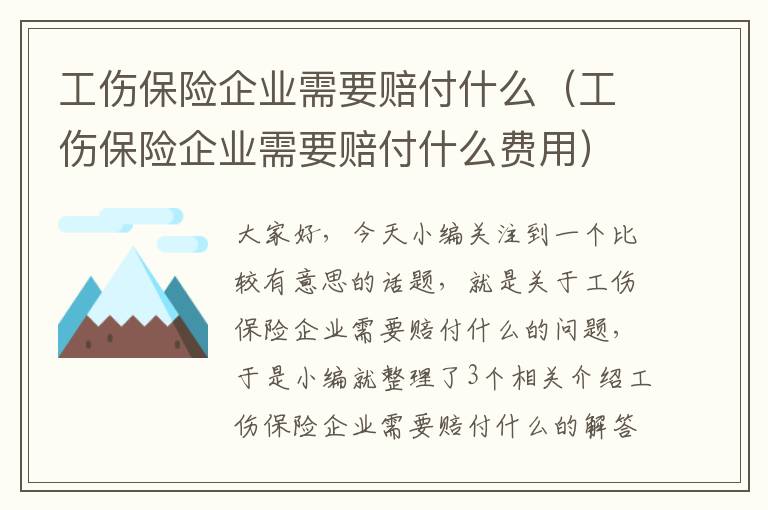 工伤保险企业需要赔付什么（工伤保险企业需要赔付什么费用）

大家好，今天小编关注到一个比较有意思的话题，就是关于工伤保险企业需要赔付什么的问题，于是小编就整理了3个相关介绍工伤保险企业需要赔付什么的解答